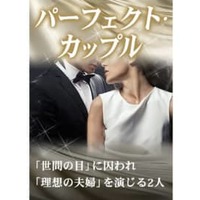 パーフェクト・カップル

「世間の目」に囚われ
「理想の夫婦」を演じる2人